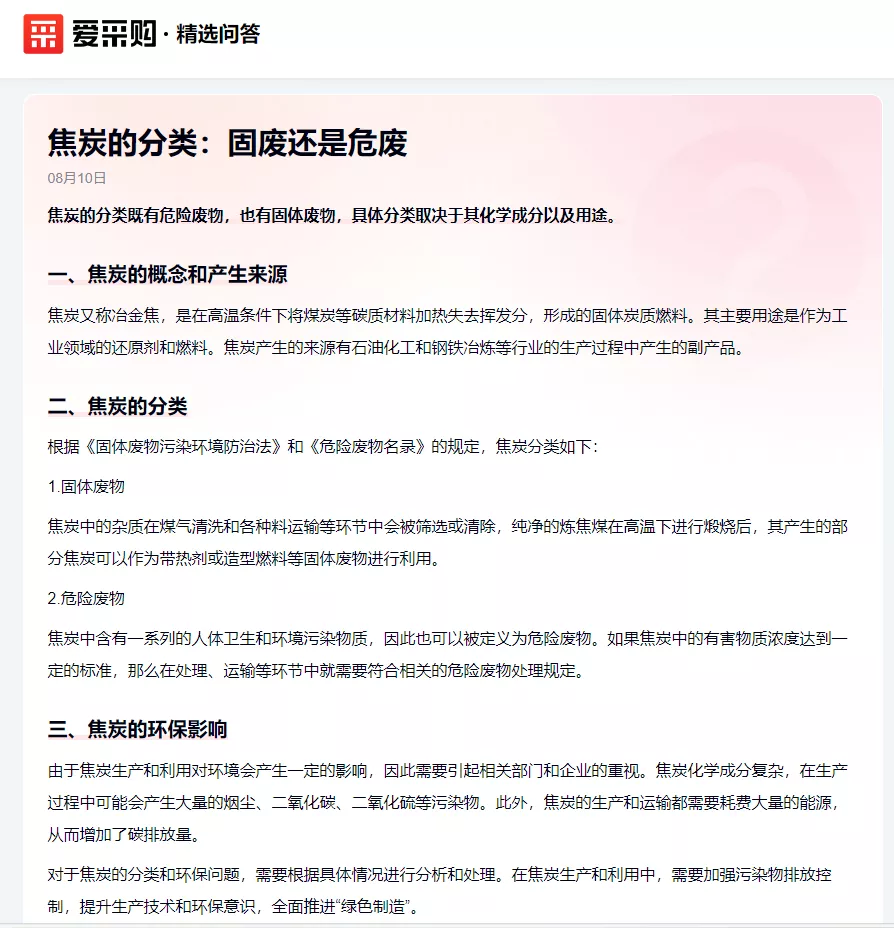 爱采购 · 精选问答

焦炭的分类：固废还是危废

08月10日

焦炭的分类既有危险废物，也有固体废物，具体分类取决于其化学成分以及用途。

一、焦炭的概念和产生来源

焦炭又称冶金焦，是在高温条件下将煤炭等碳质材料加热失去挥发分，形成的固体炭质燃料。其主要用途是作为工业领域的还原剂和燃料。焦炭产生的来源有石油化工和钢铁冶炼等行业的生产过程中产生的副产品。

二、焦炭的分类

根据《固体废物污染环境防治法》和《危险废物名录》的规定，焦炭分类如下：

1.固体废物

焦炭中的杂质在煤气清洗和各种料运输等环节中会被筛选或清除，纯净的炼焦煤在高温下进行煅烧后，其产生的部分焦炭可以作为带热剂或造型燃料等固体废物进行利用。

2.危险废物

焦炭中含有一系列的人体卫生和环境污染物质，因此也可以被定义为危险废物。如果焦炭中的有害物质浓度达到一定的标准，那么在处理、运输等环节中就需要符合相关的危险废物处理规定。

三、焦炭的环保影响

由于焦炭生产和利用对环境会产生一定的影响，因此需要引起相关部门和企业的重视。焦炭化学成分复杂，在生产过程中可能会产生大量的烟尘、二氧化碳、二氧化硫等污染物。此外，焦炭的生产和运输都需要耗费大量的能源，从而增加了碳排放量。

对于焦炭的分类和环保问题，需要根据具体情况进行分析和处理。在焦炭生产和利用中，需要加强污染物排放控制，提升生产技术和环保意识，全面推进“绿色制造”。